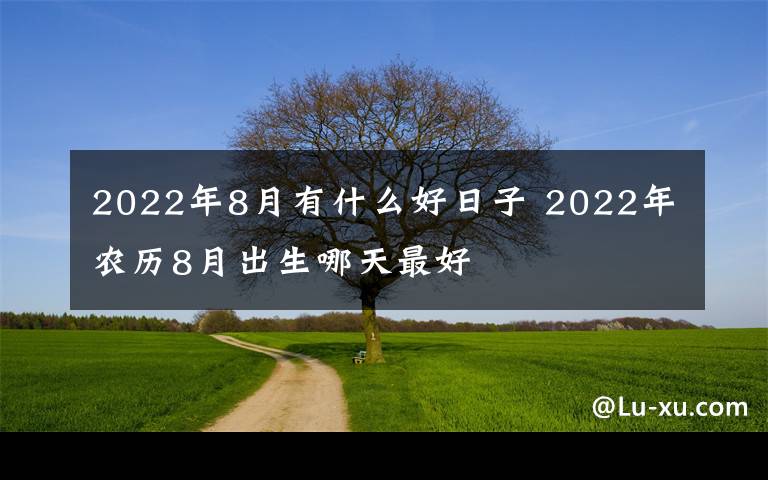 2022年8月有什么好日子 2022年农历8月出生哪天最好

@Lu-xu.com